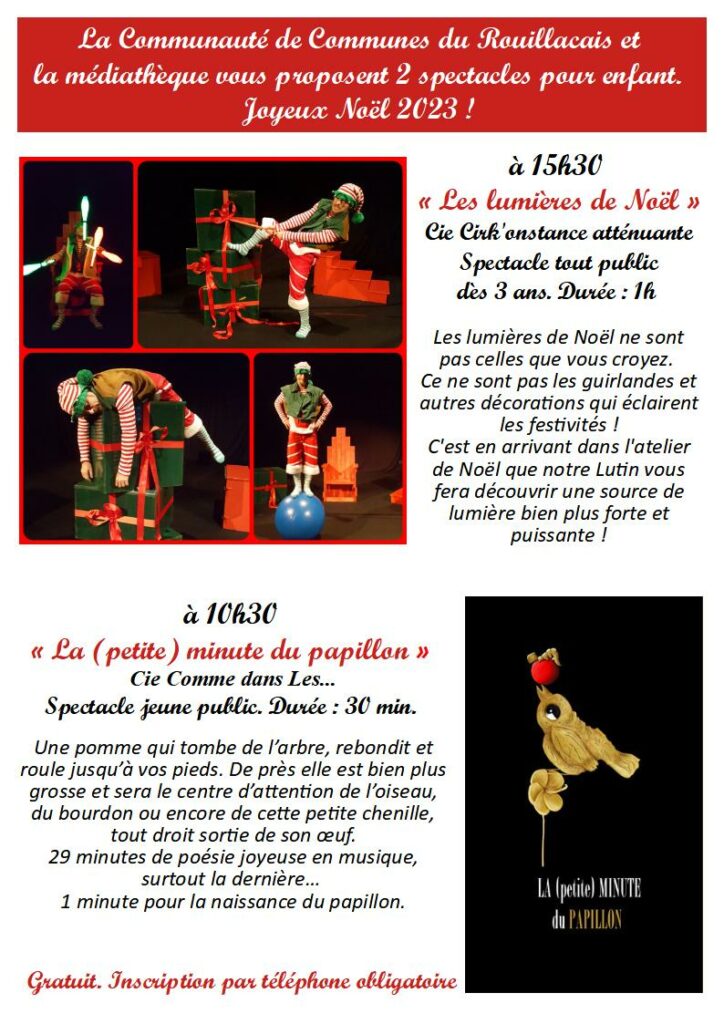 La Communauté de Communes du Rouillacais et la médiathèque vous proposent 2 spectacles pour enfant. Joyeux Noël 2023 !

à 15h30
« Les lumières de Noël »
Cie Cirk'onstance atténuante
Spectacle tout public dès 3 ans. Durée : 1h

Les lumières de Noël ne sont pas celles que vous croyez. Ce ne sont pas les guirlandes et autres décorations qui éclairent les festivités ! C'est en arrivant dans l'atelier de Noël que notre Lutin vous fera découvrir une source de lumière bien plus forte et puissante !

à 10h30
« La (petite) minute du papillon »
Cie Comme dans Les...
Spectacle jeune public. Durée : 30 min.

Une pomme qui tombe de l'arbre, rebondit et roule jusqu'à vos pieds. De près elle est bien plus grosse et sera le centre d'attention de l'oiseau, du bourdon ou encore de cette petite chenille, tout droit sortie de son œuf. 29 minutes de poésie joyeuse en musique, surtout la dernière... 1 minute pour la naissance du papillon.

LA (petite) MINUTE du PAPILLON

Gratuit. Inscription par téléphone obligatoire